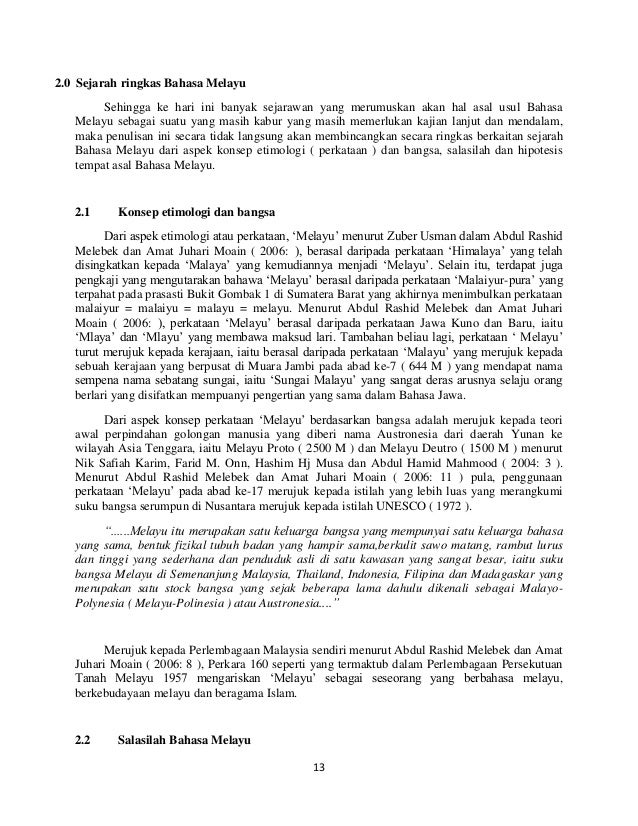 2.0 Sejarah ringkas Bahasa Melayu

Sehingga ke hari ini banyak sejarawan yang merumuskan akan hal asal usul Bahasa Melayu sebagai suatu yang masih kabur yang masih memerlukan kajian lanjut dan mendalam, maka penulisan ini secara tidak langsung akan membincangkan secara ringkas berkaitan sejarah Bahasa Melayu dari aspek konsep etimologi ( perkataan ) dan bangsa, salasilah dan hipotesis tempat asal Bahasa Melayu.

2.1 Konsep etimologi dan bangsa

Dari aspek etimologi atau perkataan, 'Melayu' menurut Zuber Usman dalam Abdul Rashid Melebek dan Amat Juhari Moain ( 2006: ), berasal daripada perkataan 'Himalaya' yang telah disingkatkan kepada 'Malaya' yang kemudiannya menjadi 'Melayu'. Selain itu, terdapat juga pengkaji yang mengutarakan bahawa 'Melayu' berasal daripada perkataan 'Malaiyur-pura' yang terpahat pada prasasti Bukit Gombak 1 di Sumatera Barat yang akhirnya menimbulkan perkataan malaiyur = malaiyu = malayu = melayu. Menurut Abdul Rashid Melebek dan Amat Juhari Moain ( 2006: ), perkataan 'Melayu' berasal daripada perkataan Jawa Kuno dan Baru, iaitu 'Mlaya' dan 'Mlayu' yang membawa maksud lari. Tambahan beliau lagi, perkataan ' Melayu' turut merujuk kepada kerajaan, iaitu berasal daripada perkataan 'Malayu' yang merujuk kepada sebuah kerajaan yang berpusat di Muara Jambi pada abad ke-7 ( 644 M ) yang mendapat nama sempena nama sebatang sungai, iaitu 'Sungai Malayu' yang sangat deras arusnya selaju orang berlari yang disifatkan mempuanyi pengertian yang sama dalam Bahasa Jawa.

Dari aspek konsep perkataan 'Melayu' berdasarkan bangsa adalah merujuk kepada teori awal perpindahan golongan manusia yang diberi nama Austronesia dari daerah Yunan ke wilayah Asia Tenggara, iaitu Melayu Proto ( 2500 M ) dan Melayu Deutro ( 1500 M ) menurut Nik Safiah Karim, Farid M. Onn, Hashim Hj Musa dan Abdul Hamid Mahmood ( 2004: 3 ). Menurut Abdul Rashid Melebek dan Amat Juhari Moain ( 2006: 11 ) pula, penggunaan perkataan 'Melayu' pada abad ke-17 merujuk kepada istilah yang lebih luas yang merangkumi suku bangsa serumpun di Nusantara merujuk kepada istilah UNESCO ( 1972 ).

"......Melayu itu merupakan satu keluarga bangsa yang mempunyai satu keluarga bahasa yang sama, bentuk fizikal tubuh badan yang hampir sama,berkulit sawo matang, rambut lurus dan tinggi yang sederhana dan penduduk asli di satu kawasan yang sangat besar, iaitu suku bangsa Melayu di Semenanjung Malaysia, Thailand, Indonesia, Filipina dan Madagaskar yang merupakan satu stock bangsa yang sejak beberapa lama dahulu dikenali sebagai Malayo-Polynesia ( Melayu-Polinesia ) atau Austronesia...."

Merujuk kepada Perlembagaan Malaysia sendiri menurut Abdul Rashid Melebek dan Amat Juhari Moain ( 2006: 8 ), Perkara 160 seperti yang termaktub dalam Perlembagaan Persekutuan Tanah Melayu 1957 mengariskan 'Melayu' sebagai seseorang yang berbahasa melayu, berkebudayaan melayu dan beragama Islam.

2.2 Salasilah Bahasa Melayu

13